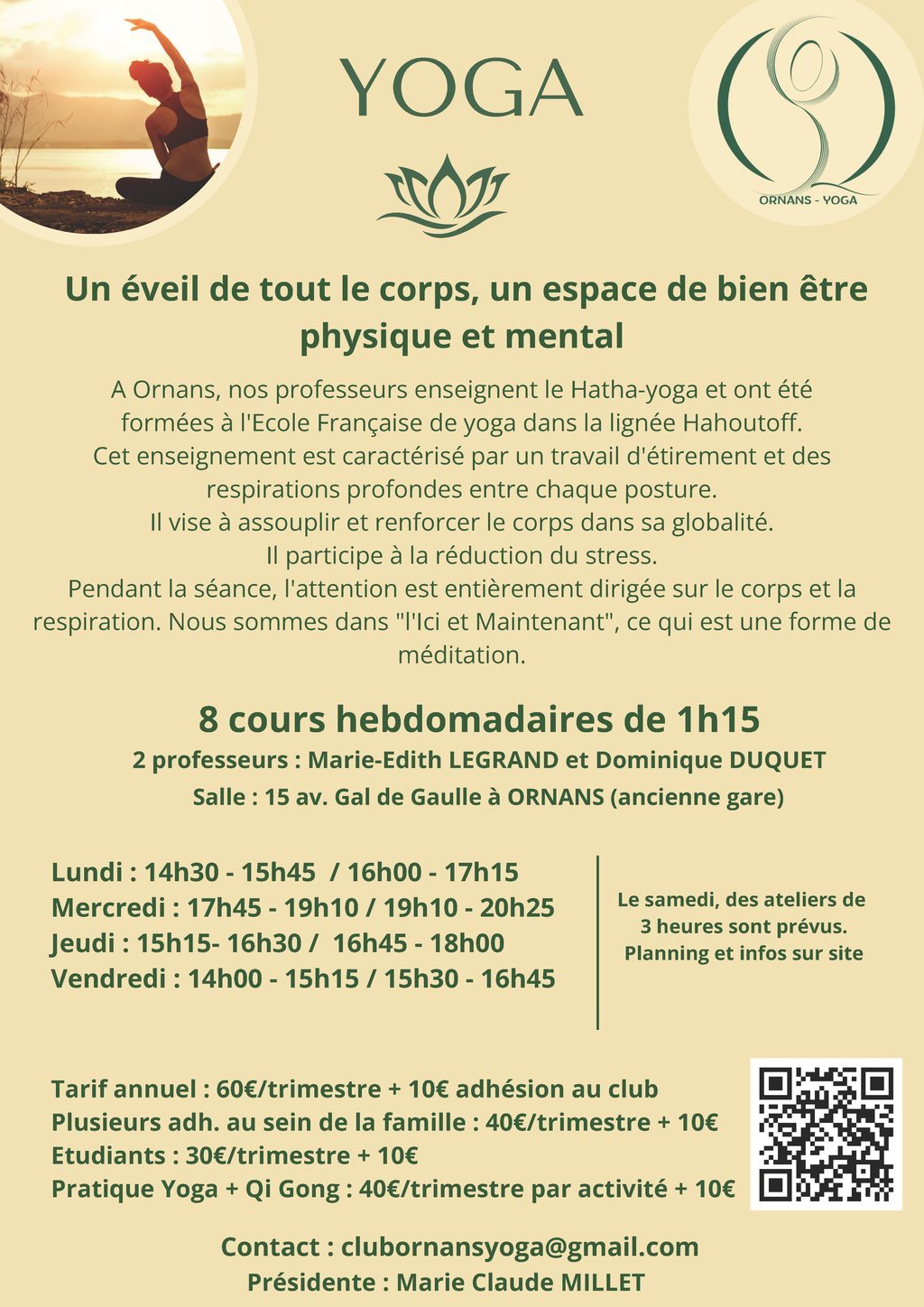 YOGA

ORNANS - YOGA

Un éveil de tout le corps, un espace de bien être physique et mental

A Ornans, nos professeurs enseignent le Hatha-yoga et ont été formées à l'Ecole Française de yoga dans la lignée Hahoutoff.
Cet enseignement est caractérisé par un travail d'étirement et des respirations profondes entre chaque posture.
Il vise à assouplir et renforcer le corps dans sa globalité.
Il participe à la réduction du stress.
Pendant la séance, l'attention est entièrement dirigée sur le corps et la respiration. Nous sommes dans "l'Ici et Maintenant", ce qui est une forme de méditation.

8 cours hebdomadaires de 1h15

2 professeurs : Marie-Edith LEGRAND et Dominique DUQUET

Salle : 15 av. Gal de Gaulle à ORNANS (ancienne gare)

Lundi : 14h30 - 15h45 / 16h00 - 17h15
Mercredi : 17h45 - 19h10 / 19h10 - 20h25
Jeudi : 15h15- 16h30 / 16h45 - 18h00
Vendredi : 14h00 - 15h15 / 15h30 - 16h45

Le samedi, des ateliers de 3 heures sont prévus. Planning et infos sur site

Tarif annuel : 60€/trimestre + 10€ adhésion au club
Plusieurs adh. au sein de la famille : 40€/trimestre + 10€
Etudiants : 30€/trimestre + 10€
Pratique Yoga + Qi Gong : 40€/trimestre par activité + 10€

Contact : clubornansyoga@gmail.com
Présidente : Marie Claude MILLET